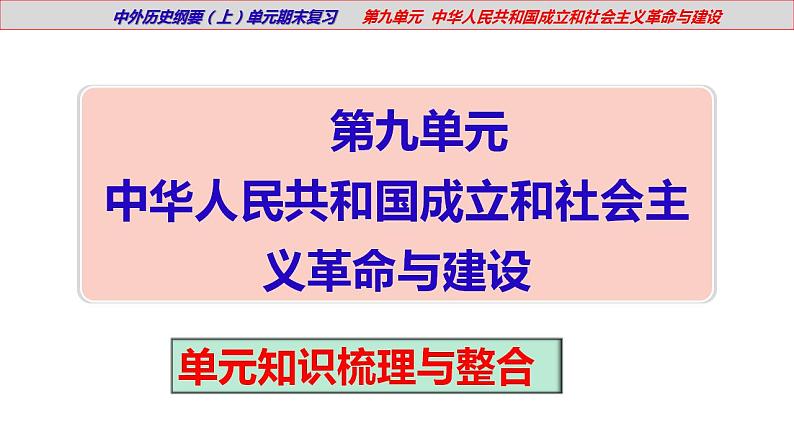 中外历史纲要（上）单元期末复习　　第九单元　中华人民共和国成立和社会主义革命与建设

第九单元
中华人民共和国成立和社会主义革命与建设

单元知识梳理与整合